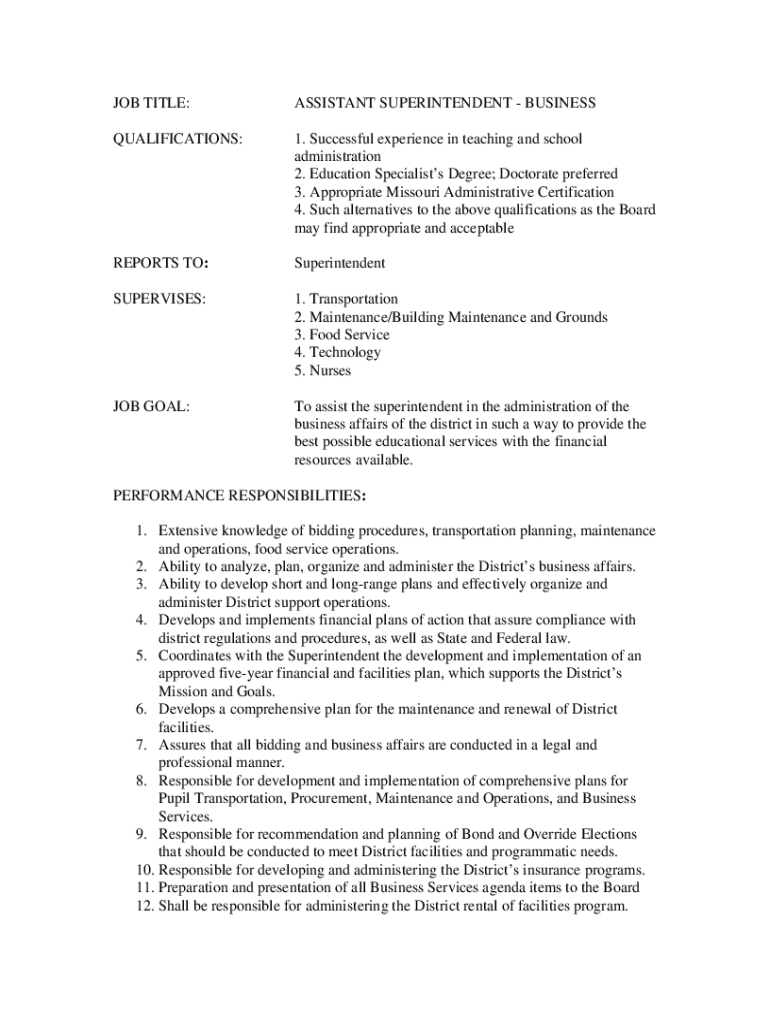 JOB TITLE: ASSISTANT SUPERINTENDENT - BUSINESS

QUALIFICATIONS: 1. Successful experience in teaching and school administration
2. Education Specialist's Degree; Doctorate preferred
3. Appropriate Missouri Administrative Certification
4. Such alternatives to the above qualifications as the Board may find appropriate and acceptable

REPORTS TO: Superintendent

SUPERVISES: 1. Transportation
2. Maintenance/Building Maintenance and Grounds
3. Food Service
4. Technology
5. Nurses

JOB GOAL: To assist the superintendent in the administration of the business affairs of the district in such a way to provide the best possible educational services with the financial resources available.

PERFORMANCE RESPONSIBILITIES:

1. Extensive knowledge of bidding procedures, transportation planning, maintenance and operations, food service operations.
2. Ability to analyze, plan, organize and administer the District's business affairs.
3. Ability to develop short and long-range plans and effectively organize and administer District support operations.
4. Develops and implements financial plans of action that assure compliance with district regulations and procedures, as well as State and Federal law.
5. Coordinates with the Superintendent the development and implementation of an approved five-year financial and facilities plan, which supports the District's Mission and Goals.
6. Develops a comprehensive plan for the maintenance and renewal of District facilities.
7. Assures that all bidding and business affairs are conducted in a legal and professional manner.
8. Responsible for development and implementation of comprehensive plans for Pupil Transportation, Procurement, Maintenance and Operations, and Business Services.
9. Responsible for recommendation and planning of Bond and Override Elections that should be conducted to meet District facilities and programmatic needs.
10. Responsible for developing and administering the District's insurance programs.
11. Preparation and presentation of all Business Services agenda items to the Board
12. Shall be responsible for administering the District rental of facilities program.